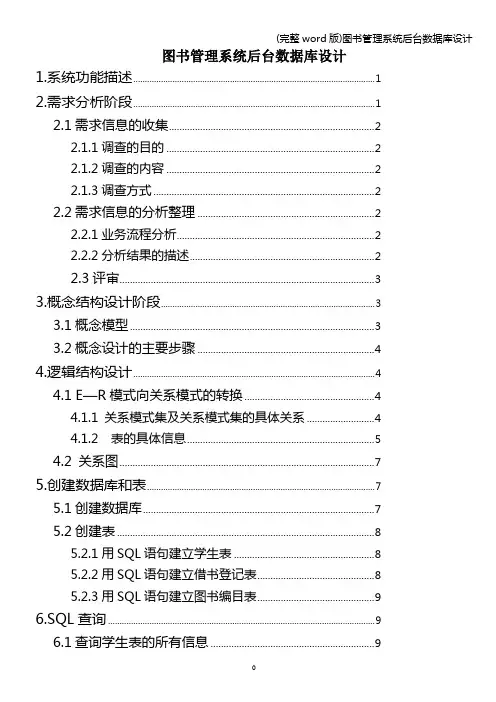 (完整 word 版)图书管理系统后台数据库设计

图书管理系统后台数据库设计

1.系统功能描述 1

2.需求分析阶段 1

2.1 需求信息的收集 2

2.1.1 调查的目的 2

2.1.2 调查的内容 2

2.1.3 调查方式 2

2.2 需求信息的分析整理 2

2.2.1 业务流程分析 2

2.2.2 分析结果的描述 2

2.3 评审 3

3.概念结构设计阶段 3

3.1 概念模型 3

3.2 概念设计的主要步骤 4

4.逻辑结构设计 4

4.1 E—R 模式向关系模式的转换 4

4.1.1 关系模式集及关系模式集的具体关系 4

4.1.2 表的具体信息 5

4.2 关系图 7

5.创建数据库和表 7

5.1 创建数据库 7

5.2 创建表 8

5.2.1 用 SQL 语句建立学生表 8

5.2.2 用 SQL 语句建立借书登记表 8

5.2.3 用 SQL 语句建立图书编目表 9

6.SQL 查询 9

6.1 查询学生表的所有信息 9

0